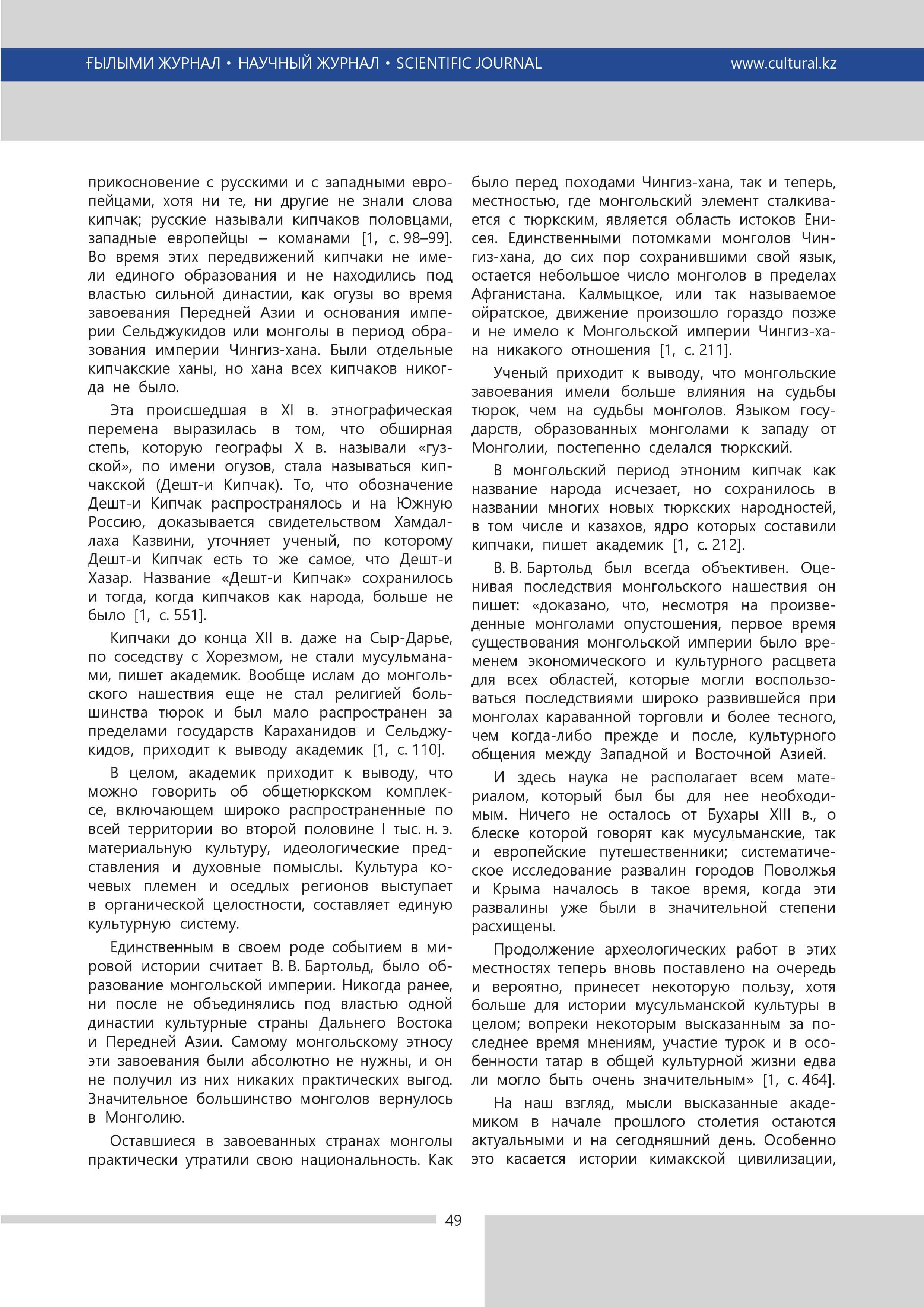 ҒЫЛЫМИ ЖУРНАЛ • НАУЧНЫЙ ЖУРНАЛ • SCIENTIFIC JOURNAL www.cultural.kz

прикосновение с русскими и с западными европейцами, хотя ни те, ни другие не знали слова кипчак; русские называли кипчаков половцами, западные европейцы – команами [1, с. 98–99]. Во время этих передвижений кипчаки не имели единого образования и не находились под властью сильной династии, как огузы во время завоевания Передней Азии и основания империи Сельджукидов или монголы в период образования империи Чингиз-хана. Были отдельные кипчакские ханы, но хана всех кипчаков никогда не было.

Эта происшедшая в XI в. этнографическая перемена выразилась в том, что обширная степь, которую географы X в. называли «гузской», по имени огузов, стала называться кипчакской (Дешт-и Кипчак). То, что обозначение Дешт-и Кипчак распространялось и на Южную Россию, доказывается свидетельством Хамдаллаха Казвини, уточняет ученый, по которому Дешт-и Кипчак есть то же самое, что Дешт-и Хазар. Название «Дешт-и Кипчак» сохранилось и тогда, когда кипчаков как народа, больше не было [1, с. 551].

Кипчаки до конца XII в. даже на Сыр-Дарье, по соседству с Хорезмом, не стали мусульманами, пишет академик. Вообще ислам до монгольского нашествия еще не стал религией большинства тюрок и был мало распространен за пределами государств Караханидов и Сельджукидов, приходит к выводу академик [1, с. 110].

В целом, академик приходит к выводу, что можно говорить об общетюркском комплексе, включающем широко распространенные по всей территории во второй половине I тыс. н. э. материальную культуру, идеологические представления и духовные помыслы. Культура кочевых племен и оседлых регионов выступает в органической целостности, составляет единую культурную систему.

Единственным в своем роде событием в мировой истории считает В. В. Бартольд, было образование монгольской империи. Никогда ранее, ни после не объединялись под властью одной династии культурные страны Дальнего Востока и Передней Азии. Самому монгольскому этносу эти завоевания были абсолютно не нужны, и он не получил из них никаких практических выгод. Значительное большинство монголов вернулось в Монголию.

Оставшиеся в завоеванных странах монголы практически утратили свою национальность. Как было перед походами Чингиз-хана, так и теперь, местностью, где монгольский элемент сталкивается с тюркским, является область истоков Енисея. Единственными потомками монголов Чингиз-хана, до сих пор сохранившими свой язык, остается небольшое число монголов в пределах Афганистана. Калмыцкое, или так называемое ойратское, движение произошло гораздо позже и не имело к Монгольской империи Чингиз-хана никакого отношения [1, с. 211].

Ученый приходит к выводу, что монгольские завоевания имели больше влияния на судьбы тюрок, чем на судьбы монголов. Языком государств, образованных монголами к западу от Монголии, постепенно сделался тюркский.

В монгольский период этноним кипчак как название народа исчезает, но сохранилось в названии многих новых тюркских народностей, в том числе и казахов, ядро которых составили кипчаки, пишет академик [1, с. 212].

В. В. Бартольд был всегда объективен. Оценивая последствия монгольского нашествия он пишет: «доказано, что, несмотря на произведенные монголами опустошения, первое время существования монгольской империи было временем экономического и культурного расцвета для всех областей, которые могли воспользоваться последствиями широко развившейся при монголах караванной торговли и более тесного, чем когда-либо прежде и после, культурного общения между Западной и Восточной Азией.

И здесь наука не располагает всем материалом, который был бы для нее необходимым. Ничего не осталось от Бухары XIII в., о блеске которой говорят как мусульманские, так и европейские путешественники; систематическое исследование развалин городов Поволжья и Крыма началось в такое время, когда эти развалины уже были в значительной степени расхищены.

Продолжение археологических работ в этих местностях теперь вновь поставлено на очередь и вероятно, принесет некоторую пользу, хотя больше для истории мусульманской культуры в целом; вопреки некоторым высказанным за последнее время мнениям, участие турок и в особенности татар в общей культурной жизни едва ли могло быть очень значительным» [1, с. 464].

На наш взгляд, мысли высказанные академиком в начале прошлого столетия остаются актуальными и на сегодняшний день. Особенно это касается истории кимакской цивилизации,

49